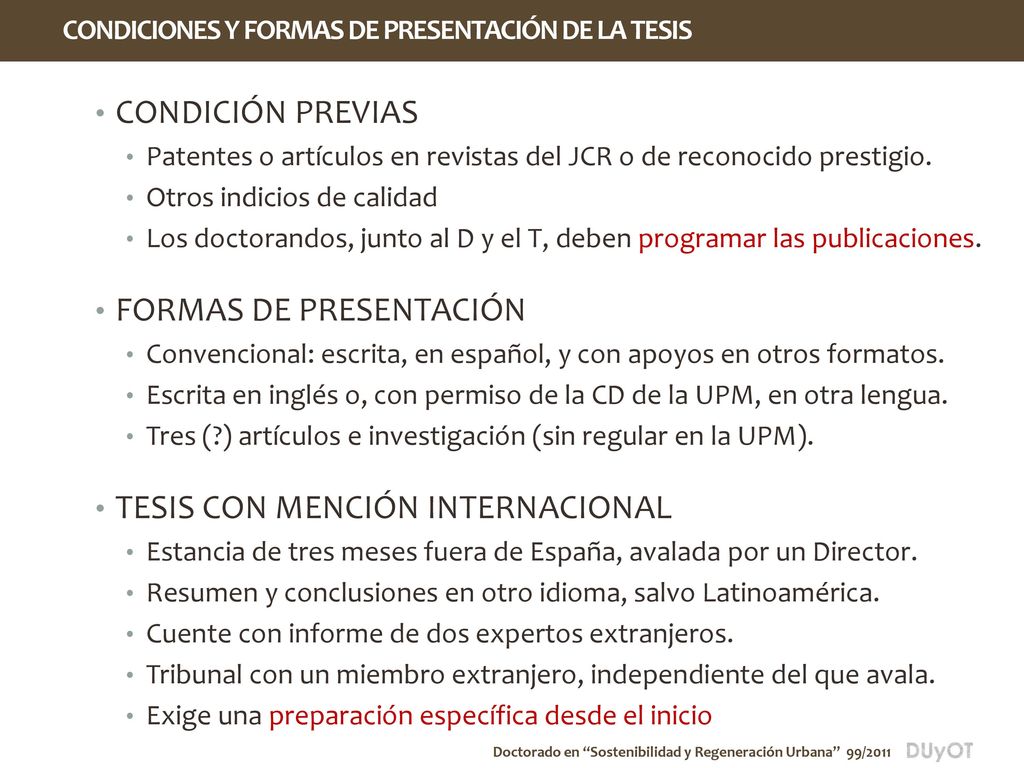 CONDICIONES Y FORMAS DE PRESENTACIÓN DE LA TESIS

• CONDICIÓN PREVIAS
• Patentes o artículos en revistas del JCR o de reconocido prestigio.
• Otros indicios de calidad
• Los doctorandos, junto al D y el T, deben programar las publicaciones.

• FORMAS DE PRESENTACIÓN
• Convencional: escrita, en español, y con apoyos en otros formatos.
• Escrita en inglés o, con permiso de la CD de la UPM, en otra lengua.
• Tres (?) artículos e investigación (sin regular en la UPM).

• TESIS CON MENCIÓN INTERNACIONAL
• Estancia de tres meses fuera de España, avalada por un Director.
• Resumen y conclusiones en otro idioma, salvo Latinoamérica.
• Cuente con informe de dos expertos extranjeros.
• Tribunal con un miembro extranjero, independiente del que avala.
• Exige una preparación específica desde el inicio

Doctorado en "Sostenibilidad y Regeneración Urbana" 99/2011 DUyOT